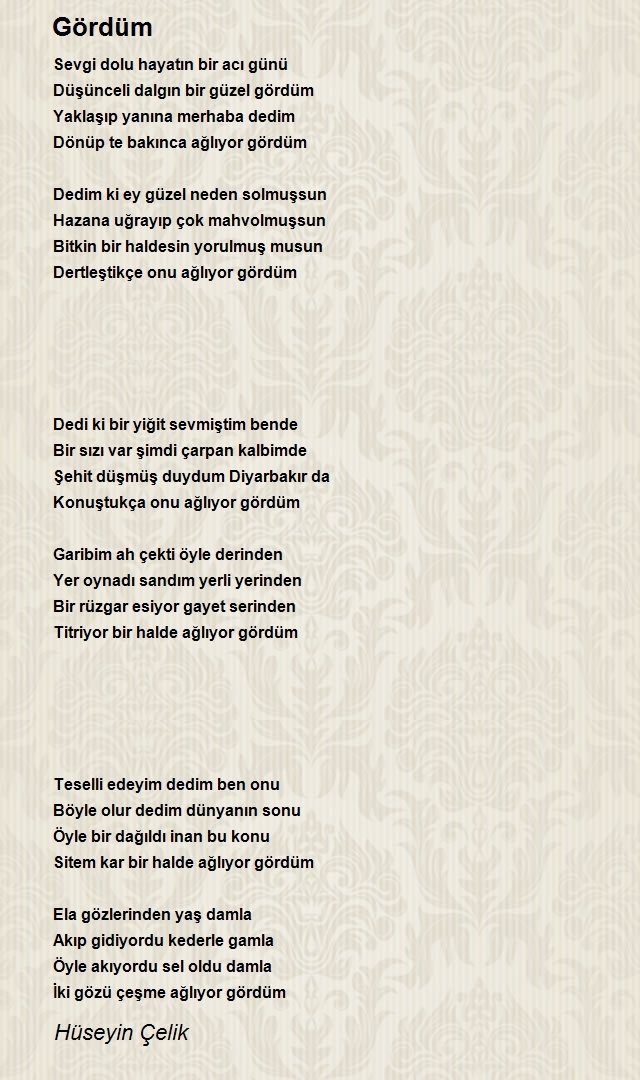 Gördüm

Sevgi dolu hayatın bir acı günü
Düşünceli dalgın bir güzel gördüm
Yaklaşıp yanına merhaba dedim
Dönüp te bakınca ağlıyor gördüm

Dedim ki ey güzel neden solmuşsun
Hazana uğrayıp çok mahvolmuşsun
Bitkin bir haldesin yorulmuş musun
Dertleştikçe onu ağlıyor gördüm

Dedi ki bir yiğit sevmiştim bende
Bir sızı var şimdi çarpan kalbimde
Şehit düşmüş duydum Diyarbakır da
Konuştukça onu ağlıyor gördüm

Garibim ah çekti öyle derinden
Yer oynadı sandım yerli yerinden
Bir rüzgar esiyor gayet serinden
Titriyor bir halde ağlıyor gördüm

Teselli edeyim dedim ben onu
Böyle olur dedim dünyanın sonu
Öyle bir dağıldı inan bu konu
Sitem kar bir halde ağlıyor gördüm

Ela gözlerinden yaş damla
Akıp gidiyordu kederle gamla
Öyle akıyordu sel oldu damla
İki gözü çeşme ağlıyor gördüm

Hüseyin Çelik